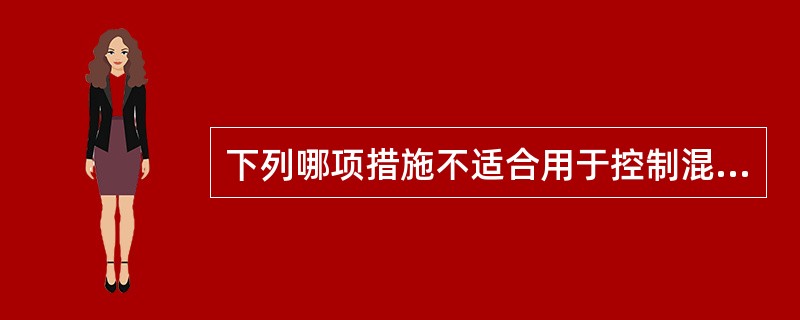 下列哪项措施不适合用于控制混...